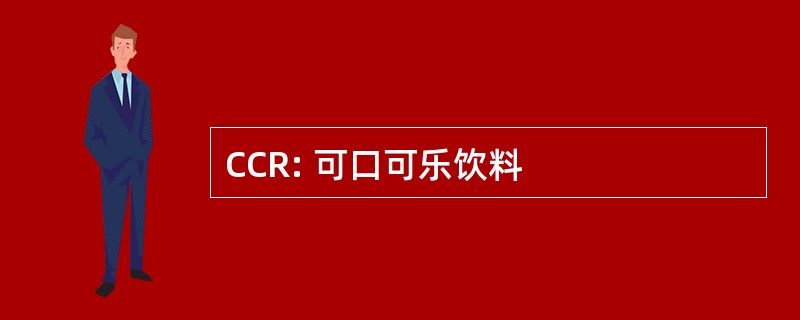 CCR: 可口可乐饮料